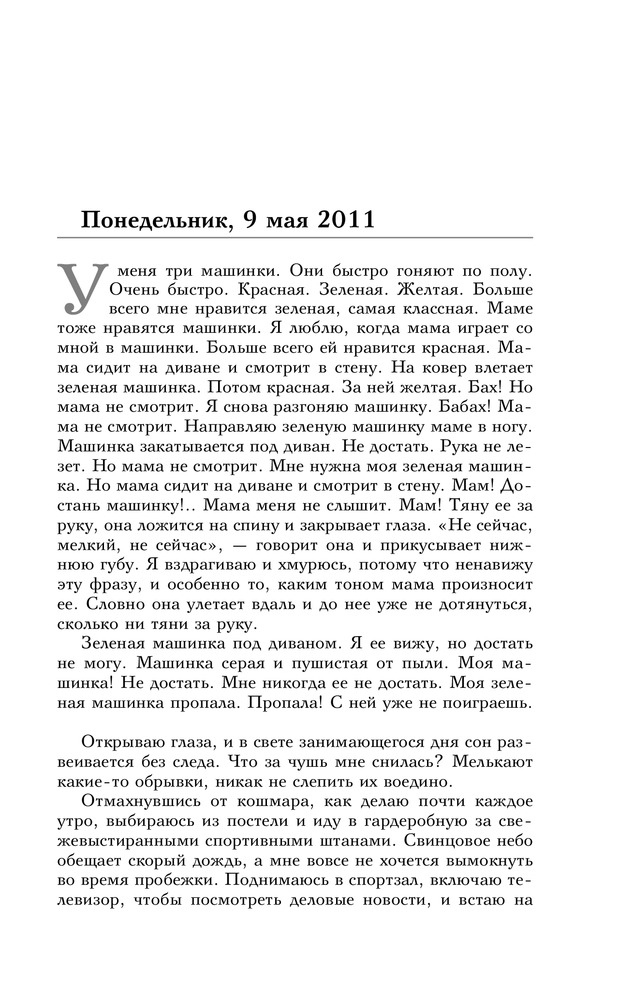 Понедельник, 9 мая 2011

У меня три машинки. Они быстро гоняют по полу. Очень быстро. Красная. Зеленая. Желтая. Больше всего мне нравится зеленая, самая классная. Маме тоже нравятся машинки. Я люблю, когда мама играет со мной в машинки. Больше всего ей нравится красная. Мама сидит на диване и смотрит в стену. На ковер влетает зеленая машинка. Потом красная. За ней желтая. Бах! Но мама не смотрит. Я снова разгоняю машинку. Бабах! Мама не смотрит. Направляю зеленую машинку маме в ногу. Машинка закатывается под диван. Не достать. Рука не лезет. Но мама не смотрит. Мне нужна моя зеленая машинка. Но мама сидит на диване и смотрит в стену. Мам! Достань машинку!.. Мама меня не слышит. Мам! Тяну ее за руку, она ложится на спину и закрывает глаза. «Не сейчас, мелкий, не сейчас», — говорит она и прикусывает нижнюю губу. Я вздрагиваю и хмурюсь, потому что ненавижу эту фразу, и особенно то, каким тоном мама произносит ее. Словно она улетает вдаль и до нее уже не дотянуться, сколько ни тяни за руку.
Зеленая машинка под диваном. Я ее вижу, но достать не могу. Машинка серая и пушистая от пыли. Моя машинка! Не достать. Мне никогда ее не достать. Моя зеленая машинка пропала. Пропала! С ней уже не поиграешь.

Открываю глаза, и в свете занимающегося дня сон развеивается без следа. Что за чушь мне снилась? Мелькают какие-то обрывки, никак не слепить их воедино.
Отмахнувшись от кошмара, как делаю почти каждое утро, выбираюсь из постели и иду в гардеробную за свежевыстиранными спортивными штанами. Свинцовое небо обещает скорый дождь, а мне вовсе не хочется вымокнуть во время пробежки. Поднимаюсь в спортзал, включаю телевизор, чтобы посмотреть деловые новости, и встаю на